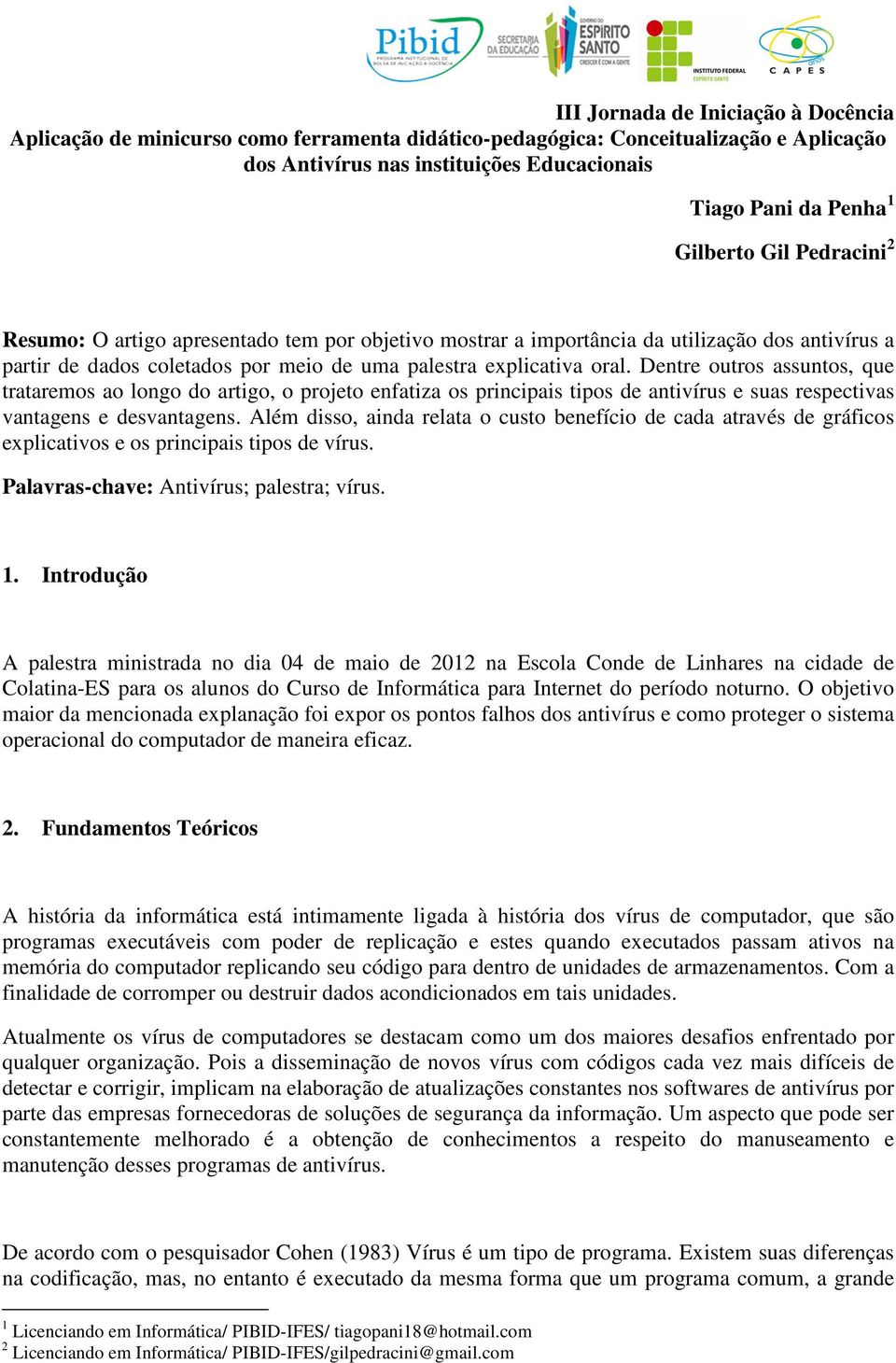 Pibid PROGRAMA INSTITUCIONAL DE BOLSA DE INICIAÇÃO À DOCÊNCIA

SECRETARIA DA EDUCAÇÃO

GOVERNO DO ESPÍRITO SANTO CRESCER É COM A GENTE

INSTITUTO FEDERAL ESPÍRITO SANTO

CAPES

III Jornada de Iniciação à Docência
Aplicação de minicurso como ferramenta didático-pedagógica: Conceitualização e Aplicação dos Antivírus nas instituições Educacionais

Tiago Pani da Penha$^1$

Gilberto Gil Pedracini$^2$

Resumo: O artigo apresentado tem por objetivo mostrar a importância da utilização dos antivírus a partir de dados coletados por meio de uma palestra explicativa oral. Dentre outros assuntos, que trataremos ao longo do artigo, o projeto enfatiza os principais tipos de antivírus e suas respectivas vantagens e desvantagens. Além disso, ainda relata o custo benefício de cada através de gráficos explicativos e os principais tipos de vírus.

Palavras-chave: Antivírus; palestra; vírus.

1. Introdução

A palestra ministrada no dia 04 de maio de 2012 na Escola Conde de Linhares na cidade de Colatina-ES para os alunos do Curso de Informática para Internet do período noturno. O objetivo maior da mencionada explanação foi expor os pontos falhos dos antivírus e como proteger o sistema operacional do computador de maneira eficaz.

2. Fundamentos Teóricos

A história da informática está intimamente ligada à história dos vírus de computador, que são programas executáveis com poder de replicação e estes quando executados passam ativos na memória do computador replicando seu código para dentro de unidades de armazenamentos. Com a finalidade de corromper ou destruir dados acondicionados em tais unidades.

Atualmente os vírus de computadores se destacam como um dos maiores desafios enfrentado por qualquer organização. Pois a disseminação de novos vírus com códigos cada vez mais difíceis de detectar e corrigir, implicam na elaboração de atualizações constantes nos softwares de antivírus por parte das empresas fornecedoras de soluções de segurança da informação. Um aspecto que pode ser constantemente melhorado é a obtenção de conhecimentos a respeito do manuseamento e manutenção desses programas de antivírus.

De acordo com o pesquisador Cohen (1983) Vírus é um tipo de programa. Existem suas diferenças na codificação, mas, no entanto é executado da mesma forma que um programa comum, a grande

$^1$ Licenciando em Informática/ PIBID-IFES/ tiagopani18@hotmail.com
$^2$ Licenciando em Informática/ PIBID-IFES/gilpedracini@gmail.com